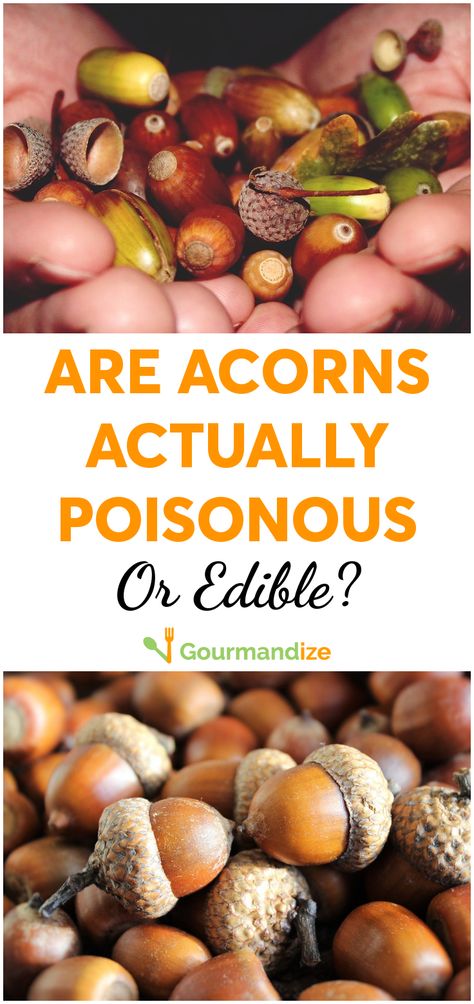 ARE ACORNS ACTUALLY POISONOUS

Or Edible?

Gourmandize